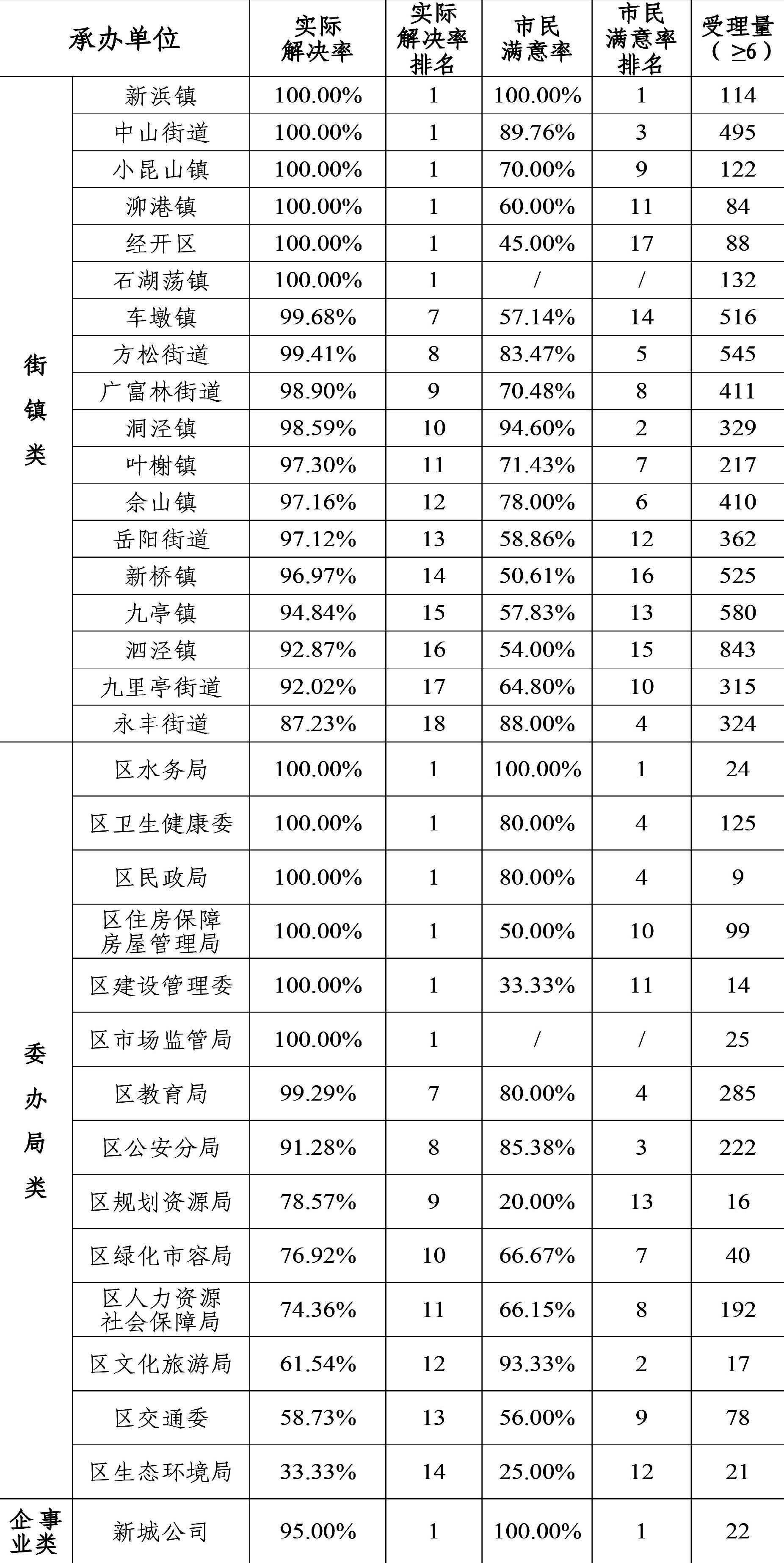 | 承办单位 | | 实际解决率 | 实际解决率排名 | 市民满意率 | 市民满意率排名 | 受理量（≥6） |
|---|---|---|---|---|---|---|
| 街镇类 | 新浜镇 | 100.00% | 1 | 100.00% | 1 | 114 |
| | 中山街道 | 100.00% | 1 | 89.76% | 3 | 495 |
| | 小昆山镇 | 100.00% | 1 | 70.00% | 9 | 122 |
| | 泖港镇 | 100.00% | 1 | 60.00% | 11 | 84 |
| | 经开区 | 100.00% | 1 | 45.00% | 17 | 88 |
| | 石湖荡镇 | 100.00% | 1 | / | / | 132 |
| | 车墩镇 | 99.68% | 7 | 57.14% | 14 | 516 |
| | 方松街道 | 99.41% | 8 | 83.47% | 5 | 545 |
| | 广富林街道 | 98.90% | 9 | 70.48% | 8 | 411 |
| | 洞泾镇 | 98.59% | 10 | 94.60% | 2 | 329 |
| | 叶榭镇 | 97.30% | 11 | 71.43% | 7 | 217 |
| | 佘山镇 | 97.16% | 12 | 78.00% | 6 | 410 |
| | 岳阳街道 | 97.12% | 13 | 58.86% | 12 | 362 |
| | 新桥镇 | 96.97% | 14 | 50.61% | 16 | 525 |
| | 九亭镇 | 94.84% | 15 | 57.83% | 13 | 580 |
| | 泗泾镇 | 92.87% | 16 | 54.00% | 15 | 843 |
| | 九里亭街道 | 92.02% | 17 | 64.80% | 10 | 315 |
| | 永丰街道 | 87.23% | 18 | 88.00% | 4 | 324 |
| 委办局类 | 区水务局 | 100.00% | 1 | 100.00% | 1 | 24 |
| | 区卫生健康委 | 100.00% | 1 | 80.00% | 4 | 125 |
| | 区民政局 | 100.00% | 1 | 80.00% | 4 | 9 |
| | 区住房保障房屋管理局 | 100.00% | 1 | 50.00% | 10 | 99 |
| | 区建设管理委 | 100.00% | 1 | 33.33% | 11 | 14 |
| | 区市场监管局 | 100.00% | 1 | / | / | 25 |
| | 区教育局 | 99.29% | 7 | 80.00% | 4 | 285 |
| | 区公安分局 | 91.28% | 8 | 85.38% | 3 | 222 |
| | 区规划资源局 | 78.57% | 9 | 20.00% | 13 | 16 |
| | 区绿化市容局 | 76.92% | 10 | 66.67% | 7 | 40 |
| | 区人力资源社会保障局 | 74.36% | 11 | 66.15% | 8 | 192 |
| | 区文化旅游局 | 61.54% | 12 | 93.33% | 2 | 17 |
| | 区交通委 | 58.73% | 13 | 56.00% | 9 | 78 |
| | 区生态环境局 | 33.33% | 14 | 25.00% | 12 | 21 |
| 企事业类 | 新城公司 | 95.00% | 1 | 100.00% | 1 | 22 |